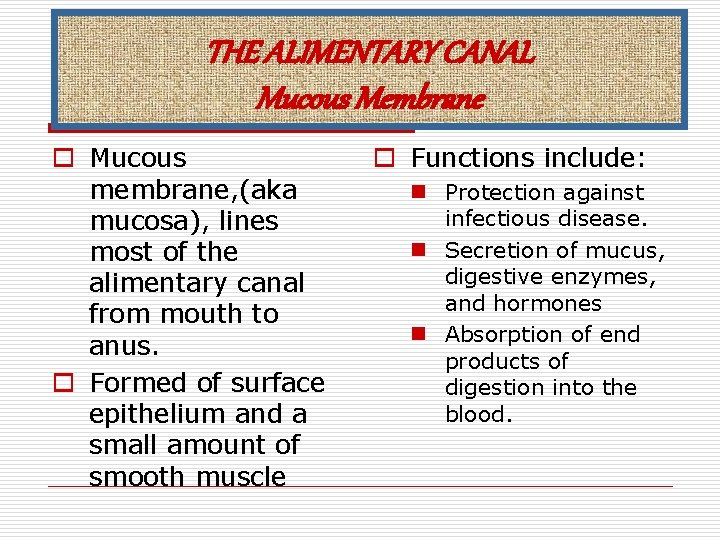 THE ALIMENTARY CANAL
Mucous Membrane

Mucous membrane,(aka mucosa), lines most of the alimentary canal from mouth to anus.

Formed of surface epithelium and a small amount of smooth muscle

Functions include:

Protection against infectious disease.

Secretion of mucus, digestive enzymes, and hormones

Absorption of end products of digestion into the blood.